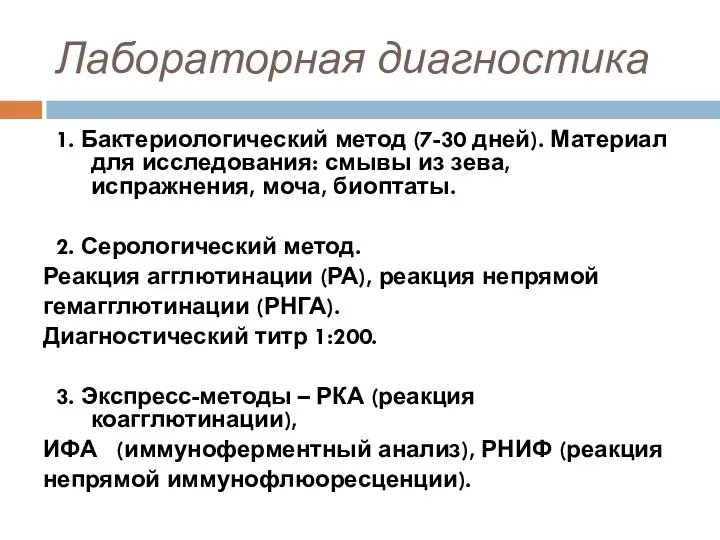 Лабораторная диагностика

1. Бактериологический метод (7-30 дней). Материал для исследования: смывы из зева, испражнения, моча, биоптаты.

2. Серологический метод.
Реакция агглютинации (РА), реакция непрямой гемагглютинации (РНГА).
Диагностический титр 1:200.

3. Экспресс-методы – РКА (реакция коагглютинации),
ИФА (иммуноферментный анализ), РНИФ (реакция непрямой иммунофлюоресценции).